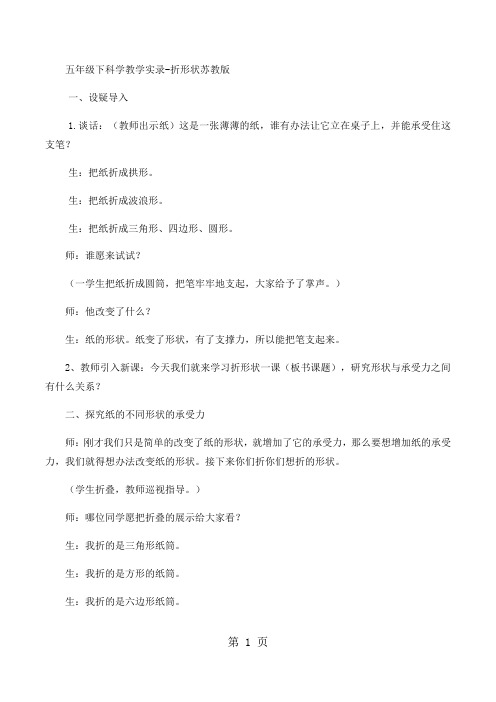 五年级下科学教学实录-折形状苏教版

一、设疑导入

1.谈话：（教师出示纸）这是一张薄薄的纸，谁有办法让它立在桌子上，并能承受住这支笔？

生：把纸折成拱形。

生：把纸折成波浪形。

生：把纸折成三角形、四边形、圆形。

师：谁愿来试试？

（一学生把纸折成圆筒，把笔牢牢地支起，大家给予了掌声。）

师：他改变了什么？

生：纸的形状。纸变了形状，有了支撑力，所以能把笔支起来。

2、教师引入新课：今天我们就来学习折形状一课（板书课题），研究形状与承受力之间有什么关系？

二、探究纸的不同形状的承受力

师：刚才我们只是简单的改变了纸的形状，就增加了它的承受力，那么要想增加纸的承受力，我们就得想办法改变纸的形状。接下来你们折你们想折的形状。

（学生折叠，教师巡视指导。）

师：哪位同学愿把折叠的展示给大家看？

生：我折的是三角形纸筒。

生：我折的是方形的纸筒。

生：我折的是六边形纸筒。

第 1 页